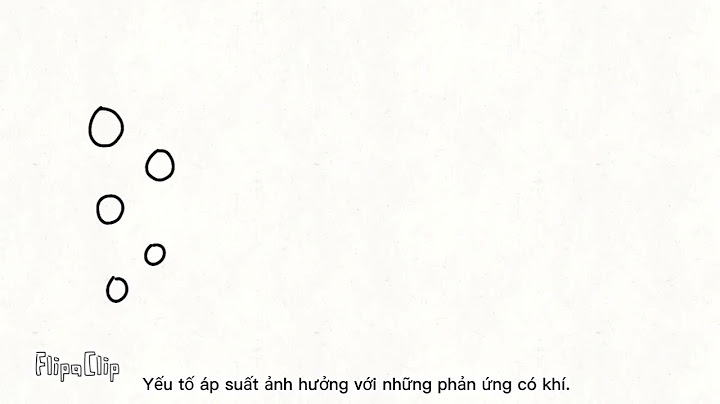 FlipaClip

Yếu tố áp suất ảnh hưởng với những phản ứng có khí.